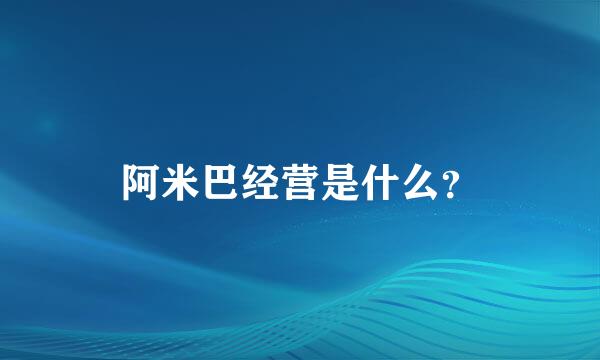 阿米巴经营是什么?